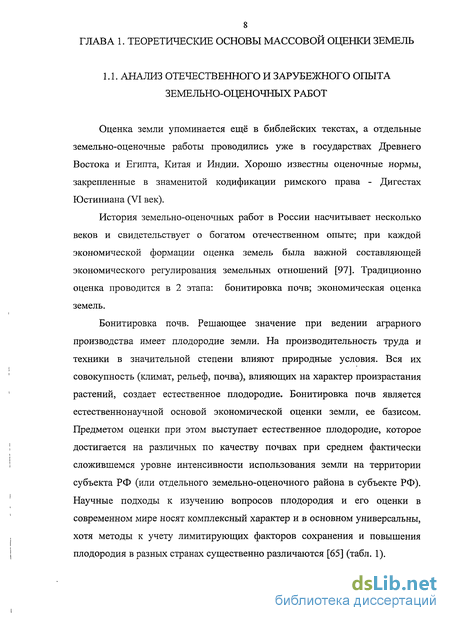 8

ГЛАВА 1. ТЕОРЕТИЧЕСКИЕ ОСНОВЫ МАССОВОЙ ОЦЕНКИ ЗЕМЕЛЬ

1.1. АНАЛИЗ ОТЕЧЕСТВЕННОГО И ЗАРУБЕЖНОГО ОПЫТА ЗЕМЕЛЬНО-ОЦЕНОЧНЫХ РАБОТ

Оценка земли упоминается ещё в библейских текстах, а отдельные земельно-оценочные работы проводились уже в государствах Древнего Востока и Египта, Китая и Индии. Хорошо известны оценочные нормы, закрепленные в знаменитой кодификации римского права - Дигестах Юстиниана (VI век).

История земельно-оценочных работ в России насчитывает несколько веков и свидетельствует о богатом отечественном опыте; при каждой экономической формации оценка земель была важной составляющей экономического регулирования земельных отношений [97]. Традиционно оценка проводится в 2 этапа: бонитировка почв; экономическая оценка земель.

Бонитировка почв. Решающее значение при ведении аграрного производства имеет плодородие земли. На производительность труда и техники в значительной степени влияют природные условия. Вся их совокупность (климат, рельеф, почва), влияющих на характер произрастания растений, создает естественное плодородие. Бонитировка почв является естественнонаучной основой экономической оценки земли, ее базисом. Предметом оценки при этом выступает естественное плодородие, которое достигается на различных по качеству почвах при среднем фактически сложившемся уровне интенсивности использования земли на территории субъекта РФ (или отдельного земельно-оценочного района в субъекте РФ). Научные подходы к изучению вопросов плодородия и его оценки в современном мире носят комплексный характер и в основном универсальны, хотя методы к учету лимитирующих факторов сохранения и повышения плодородия в разных странах существенно различаются [65] (табл. 1).

dsLib.net
библиотека диссертаций